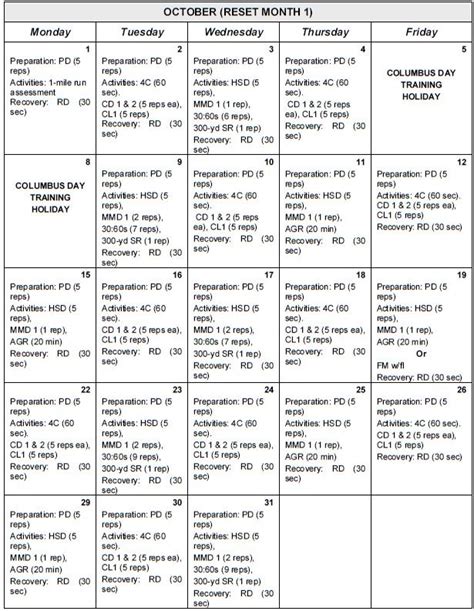 OCTOBER (RESET MONTH 1)

| Monday | Tuesday | Wednesday | Thursday | Friday |
|---|---|---|---|---|
| 1 Preparation: PD (5 reps) Activities: 1-mile run assessment Recovery: RD (30 sec) | 2 Preparation: PD (5 reps) Activities: 4C (60 sec). CD 1 & 2 (5 reps ea), CL1 (5 reps) Recovery: RD (30 sec) | 3 Preparation: PD (5 reps) Activities: HSD (5 reps), MMD 1 (1 rep), 30:60s (6 reps), 300-yd SR (1 rep) Recovery: RD (30 sec) | 4 Preparation: PD (5 reps) Activities: 4C (60 sec). CD 1 & 2 (5 reps ea), CL1 (5 reps) Recovery: RD (30 sec) | 5 COLUMBUS DAY TRAINING HOLIDAY |
| 8 COLUMBUS DAY TRAINING HOLIDAY | 9 Preparation: PD (5 reps) Activities: HSD (5 reps), MMD 1 (2 reps), 30:60s (7 reps), 300-yd SR (1 rep) Recovery: RD (30 sec) | 10 Preparation: PD (5 reps) Activities: 4C (60 sec). CD 1 & 2 (5 reps ea), CL1 (5 reps) Recovery: RD (30 sec) | 11 Preparation: PD (5 reps) Activities: HSD (5 reps), MMD 1 (1 rep), AGR (20 min) Recovery: RD (30 sec) | 12 Preparation: PD (5 reps) Activities: 4C (60 sec). CD 1 & 2 (5 reps ea), CL1 (5 reps) Recovery: RD (30 sec) |
| 15 Preparation: PD (5 reps) Activities: HSD (5 reps), MMD 1 (1 rep), AGR (20 min) Recovery: RD (30 sec) | 16 Preparation: PD (5 reps) Activities: 4C (60 sec). CD 1 & 2 (5 reps ea), CL1 (5 reps) Recovery: RD (30 sec) | 17 Preparation: PD (5 reps) Activities: HSD (5 reps), MMD 1 (2 reps), 30:60s (7 reps), 300-yd SR (1 rep) Recovery: RD (30 sec) | 18 Preparation: PD (5 reps) Activities: 4C (60 sec). CD 1 & 2 (5 reps ea), CL1 (5 reps) Recovery: RD (30 sec) | 19 Preparation: PD (5 reps) Activities: HSD (5 reps), MMD 1 (1 rep), AGR (20 min) Or FM w/fl Recovery: RD (30 sec) |
| 22 Preparation: PD (5 reps) Activities: 4C (60 sec). CD 1 & 2 (5 reps ea), CL1 (5 reps) Recovery: RD (30 sec) | 23 Preparation: PD (5 reps) Activities: HSD (5 reps), MMD 1 (2 reps), 30:60s (9 reps), 300-yd SR (1 rep) Recovery: RD (30 sec) | 24 Preparation: PD (5 reps) Activities: 4C (60 sec). CD 1 & 2 (5 reps ea), CL1 (5 reps) Recovery: RD (30 sec) | 25 Preparation: PD (5 reps) Activities: HSD (5 reps), MMD 1 (1 rep), AGR (20 min) Recovery: RD (30 sec) | 26 Preparation: PD (5 reps) Activities: 4C (60 sec). CD 1 & 2 (5 reps ea), CL1 (5 reps) Recovery: RD (30 sec) |
| 29 Preparation: PD (5 reps) Activities: HSD (5 reps), MMD 1 (1 rep), AGR (20 min) Recovery: RD (30 sec) | 30 Preparation: PD (5 reps) Activities: 4C (60 sec). CD 1 & 2 (5 reps ea), CL1 (5 reps) Recovery: RD (30 sec) | 31 Preparation: PD (5 reps) Activities: HSD (5 reps), MMD 1 (2 reps), 30:60s (9 reps), 300-yd SR (1 rep) Recovery: RD (30 sec) | | |